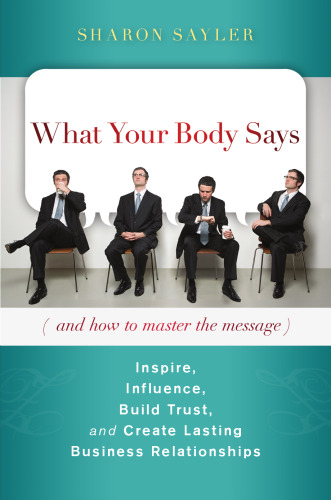 SHARON SAYLER

What Your Body Says

( and how to master the message )

Inspire,
Influence,
Build Trust,
and Create Lasting
Business Relationships